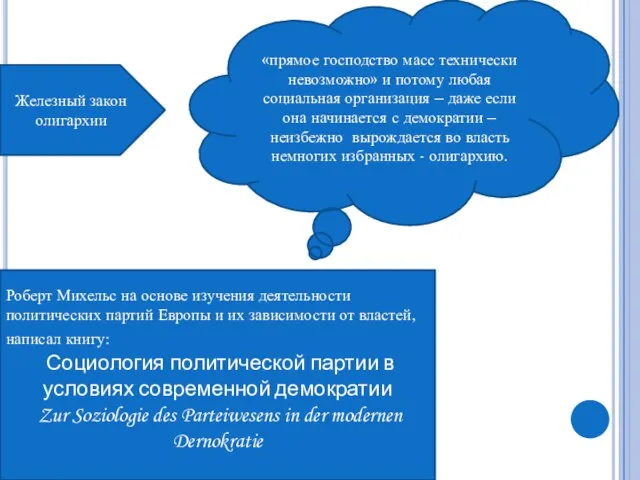 Железный закон олигархии

«прямое господство масс технически невозможно» и потому любая социальная организация – даже если она начинается с демократии – неизбежно вырождается во власть немногих избранных - олигархию.

Роберт Михельс на основе изучения деятельности политических партий Европы и их зависимости от властей, написал книгу:

Социология политической партии в условиях современной демократии

Zur Soziologie des Parteiwesens in der modernen Dernokratie